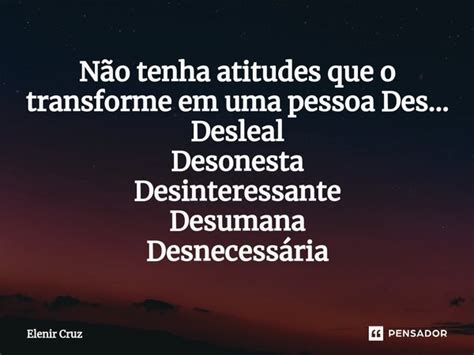 Não tenha atitudes que o transforme em uma pessoa Des...
Desleal
Desonesta
Desinteressante
Desumana
Desnecessária

Elenir Cruz

PENSADOR